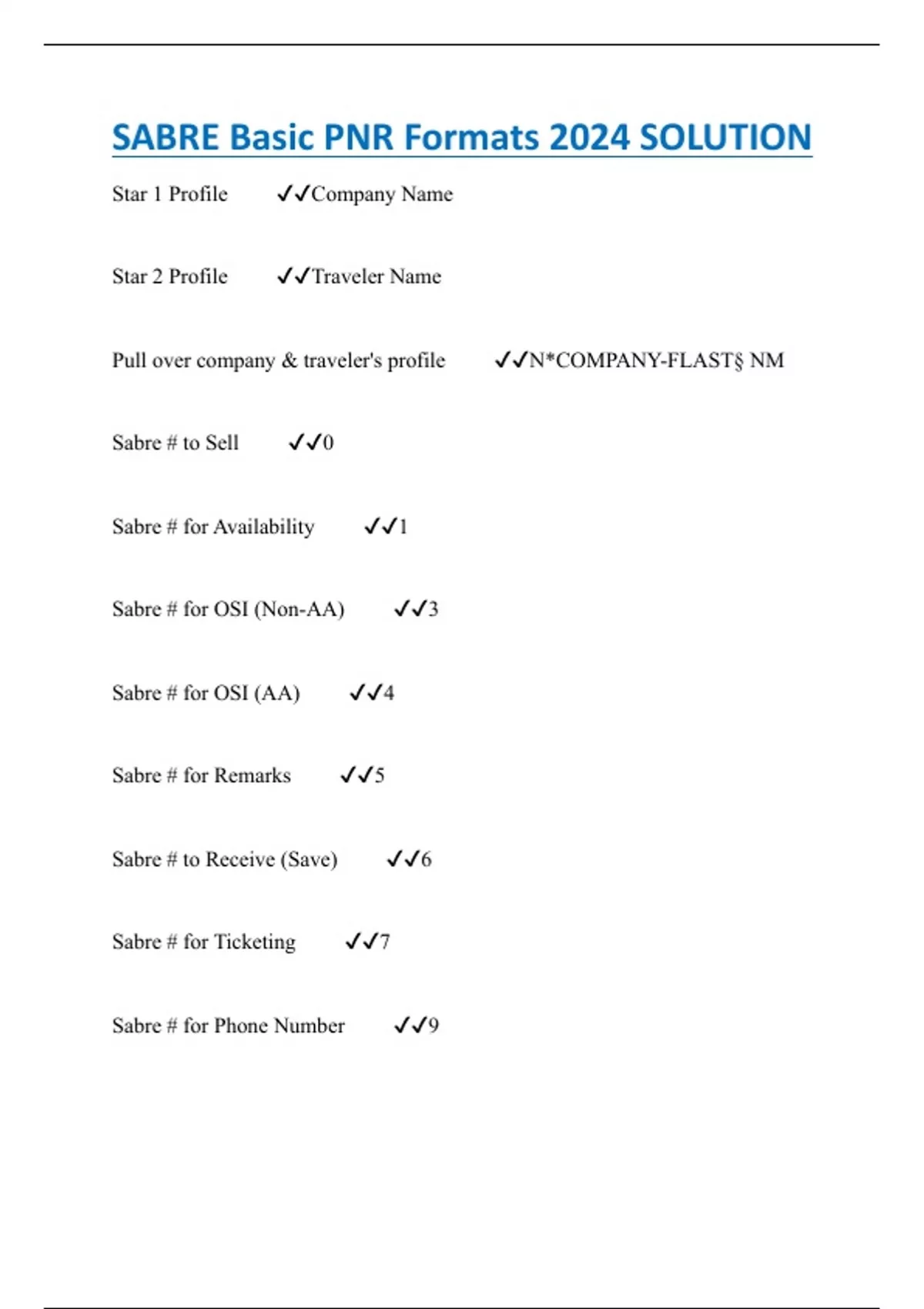 SABRE Basic PNR Formats 2024 SOLUTION

Star 1 Profile ✓✓Company Name

Star 2 Profile ✓✓Traveler Name

Pull over company & traveler's profile ✓✓N*COMPANY-FLAST§ NM

Sabre # to Sell ✓✓0

Sabre # for Availability ✓✓1

Sabre # for OSI (Non-AA) ✓✓3

Sabre # for OSI (AA) ✓✓4

Sabre # for Remarks ✓✓5

Sabre # to Receive (Save) ✓✓6

Sabre # for Ticketing ✓✓7

Sabre # for Phone Number ✓✓9